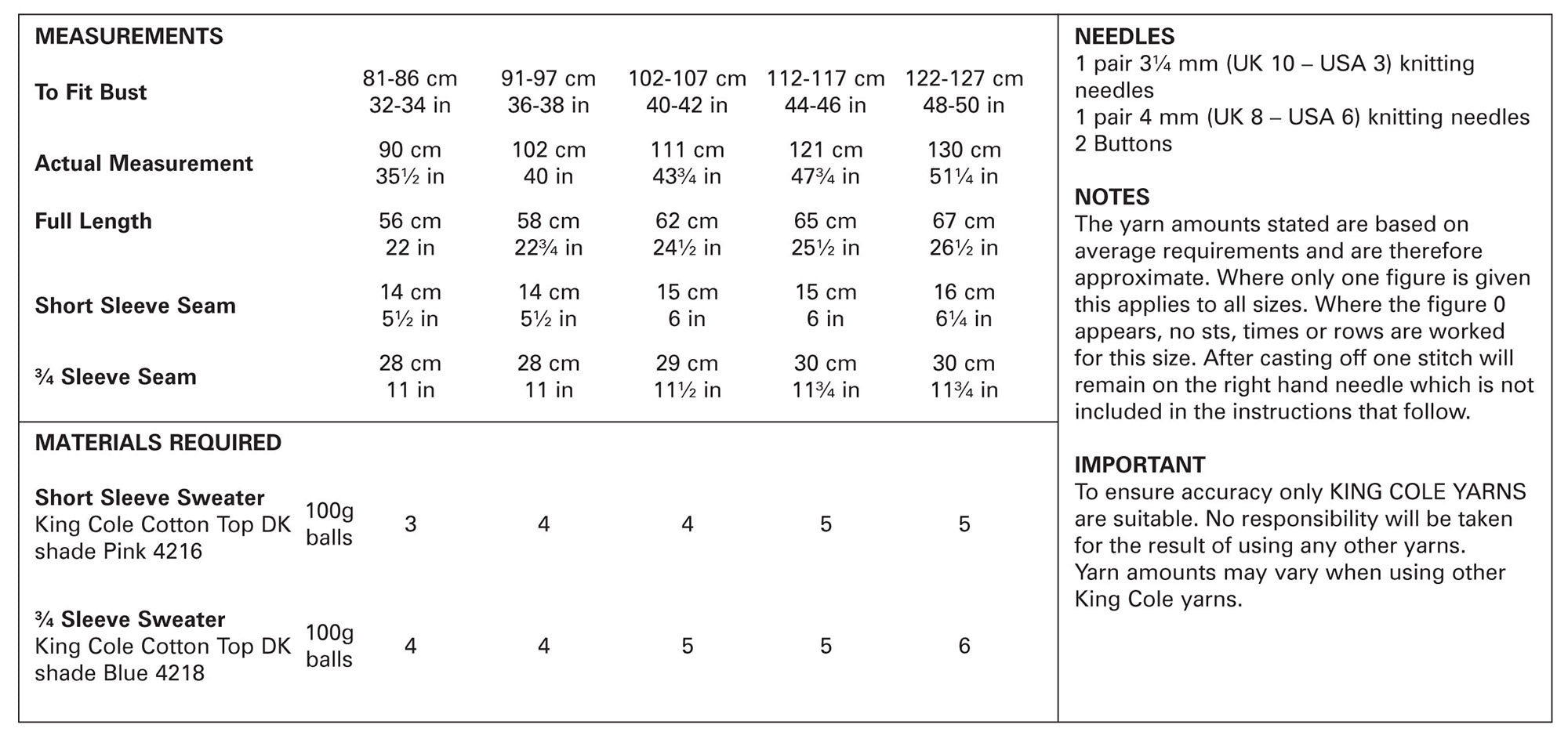 MEASUREMENTS

| | | | | | |
|---|---|---|---|---|---|
| To Fit Bust | 81-86 cm 32-34 in | 91-97 cm 36-38 in | 102-107 cm 40-42 in | 112-117 cm 44-46 in | 122-127 cm 48-50 in |
| Actual Measurement | 90 cm 35½ in | 102 cm 40 in | 111 cm 43¾ in | 121 cm 47¾ in | 130 cm 51¼ in |
| Full Length | 56 cm 22 in | 58 cm 22¾ in | 62 cm 24½ in | 65 cm 25½ in | 67 cm 26½ in |
| Short Sleeve Seam | 14 cm 5½ in | 14 cm 5½ in | 15 cm 6 in | 15 cm 6 in | 16 cm 6¼ in |
| ¾ Sleeve Seam | 28 cm 11 in | 28 cm 11 in | 29 cm 11½ in | 30 cm 11¾ in | 30 cm 11¾ in |

MATERIALS REQUIRED

| | | | | | | |
|---|---|---|---|---|---|---|
| Short Sleeve Sweater King Cole Cotton Top DK shade Pink 4216 | 100g balls | 3 | 4 | 4 | 5 | 5 |
| ¾ Sleeve Sweater King Cole Cotton Top DK shade Blue 4218 | 100g balls | 4 | 4 | 5 | 5 | 6 |

NEEDLES
1 pair 3¼ mm (UK 10 – USA 3) knitting needles
1 pair 4 mm (UK 8 – USA 6) knitting needles
2 Buttons

NOTES
The yarn amounts stated are based on average requirements and are therefore approximate. Where only one figure is given this applies to all sizes. Where the figure 0 appears, no sts, times or rows are worked for this size. After casting off one stitch will remain on the right hand needle which is not included in the instructions that follow.

IMPORTANT
To ensure accuracy only KING COLE YARNS are suitable. No responsibility will be taken for the result of using any other yarns. Yarn amounts may vary when using other King Cole yarns.